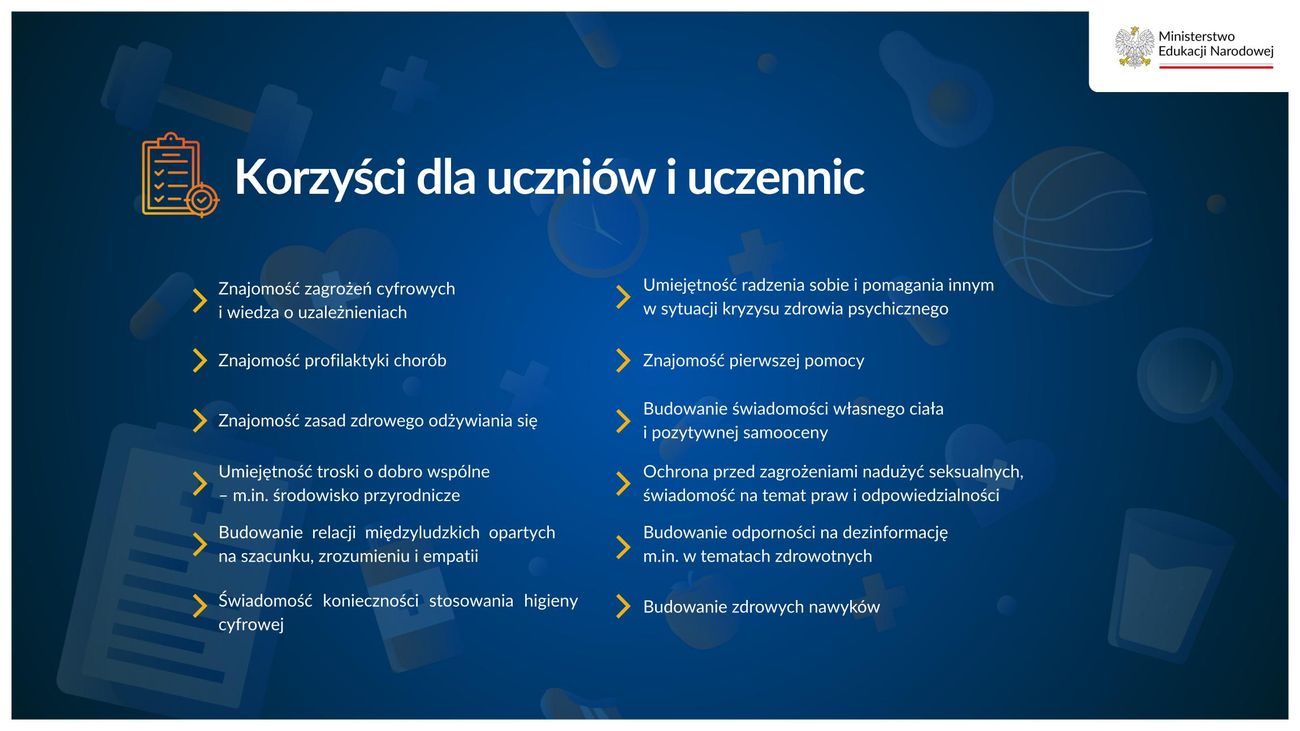 Ministerstwo Edukacji Narodowej

Korzyści dla uczniów i uczennic

Znajomość zagrożeń cyfrowych i wiedza o uzależnieniach

Znajomość profilaktyki chorób

Znajomość zasad zdrowego odżywiania się

Umiejętność troski o dobro wspólne – m.in. środowisko przyrodnicze

Budowanie relacji międzyludzkich opartych na szacunku, zrozumieniu i empatii

Świadomość konieczności stosowania higieny cyfrowej

Umiejętność radzenia sobie i pomagania innym w sytuacji kryzysu zdrowia psychicznego

Znajomość pierwszej pomocy

Budowanie świadomości własnego ciała i pozytywnej samooceny

Ochrona przed zagrożeniami nadużyć seksualnych, świadomość na temat praw i odpowiedzialności

Budowanie odporności na dezinformację m.in. w tematach zdrowotnych

Budowanie zdrowych nawyków